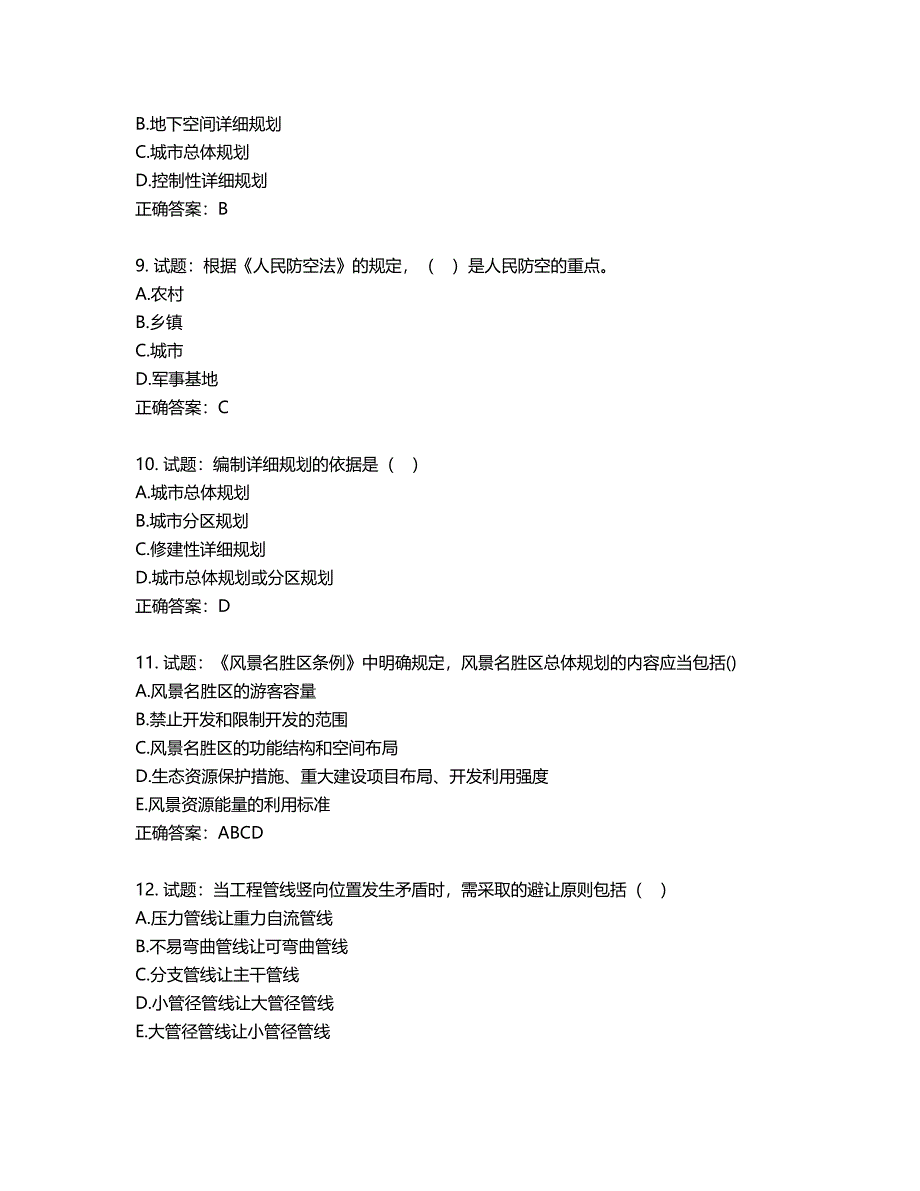 B.地下空间详细规划
C.城市总体规划
D.控制性详细规划
正确答案：B

9. 试题：根据《人民防空法》的规定，（　）是人民防空的重点。
A.农村
B.乡镇
C.城市
D.军事基地
正确答案：C

10. 试题：编制详细规划的依据是（　）
A.城市总体规划
B.城市分区规划
C.修建性详细规划
D.城市总体规划或分区规划
正确答案：D

11. 试题：《风景名胜区条例》中明确规定，风景名胜区总体规划的内容应当包括()
A.风景名胜区的游客容量
B.禁止开发和限制开发的范围
C.风景名胜区的功能结构和空间布局
D.生态资源保护措施、重大建设项目布局、开发利用强度
E.风景资源能量的利用标准
正确答案：ABCD

12. 试题：当工程管线竖向位置发生矛盾时，需采取的避让原则包括（　）
A.压力管线让重力自流管线
B.不易弯曲管线让可弯曲管线
C.分支管线让主干管线
D.小管径管线让大管径管线
E.大管径管线让小管径管线